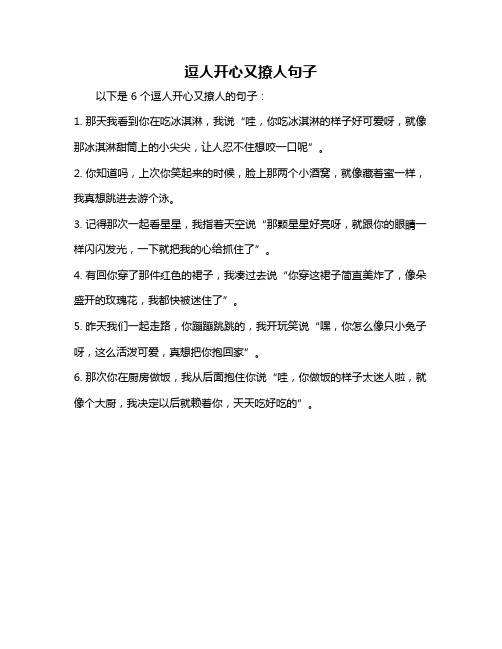 逗人开心又撩人句子

以下是 6 个逗人开心又撩人的句子：

1. 那天我看到你在吃冰淇淋，我说“哇，你吃冰淇淋的样子好可爱呀，就像那冰淇淋甜筒上的小尖尖，让人忍不住想咬一口呢”。

2. 你知道吗，上次你笑起来的时候，脸上那两个小酒窝，就像藏着蜜一样，我真想跳进去游个泳。

3. 记得那次一起看星星，我指着天空说“那颗星星好亮呀，就跟你的眼睛一样闪闪发光，一下就把我的心给抓住了”。

4. 有回你穿了那件红色的裙子，我凑过去说“你穿这裙子简直美炸了，像朵盛开的玫瑰花，我都快被迷住了”。

5. 昨天我们一起走路，你蹦蹦跳跳的，我开玩笑说“嘿，你怎么像只小兔子呀，这么活泼可爱，真想把你抱回家”。

6. 那次你在厨房做饭，我从后面抱住你说“哇，你做饭的样子太迷人啦，就像个大厨，我决定以后就赖着你，天天吃好吃的”。